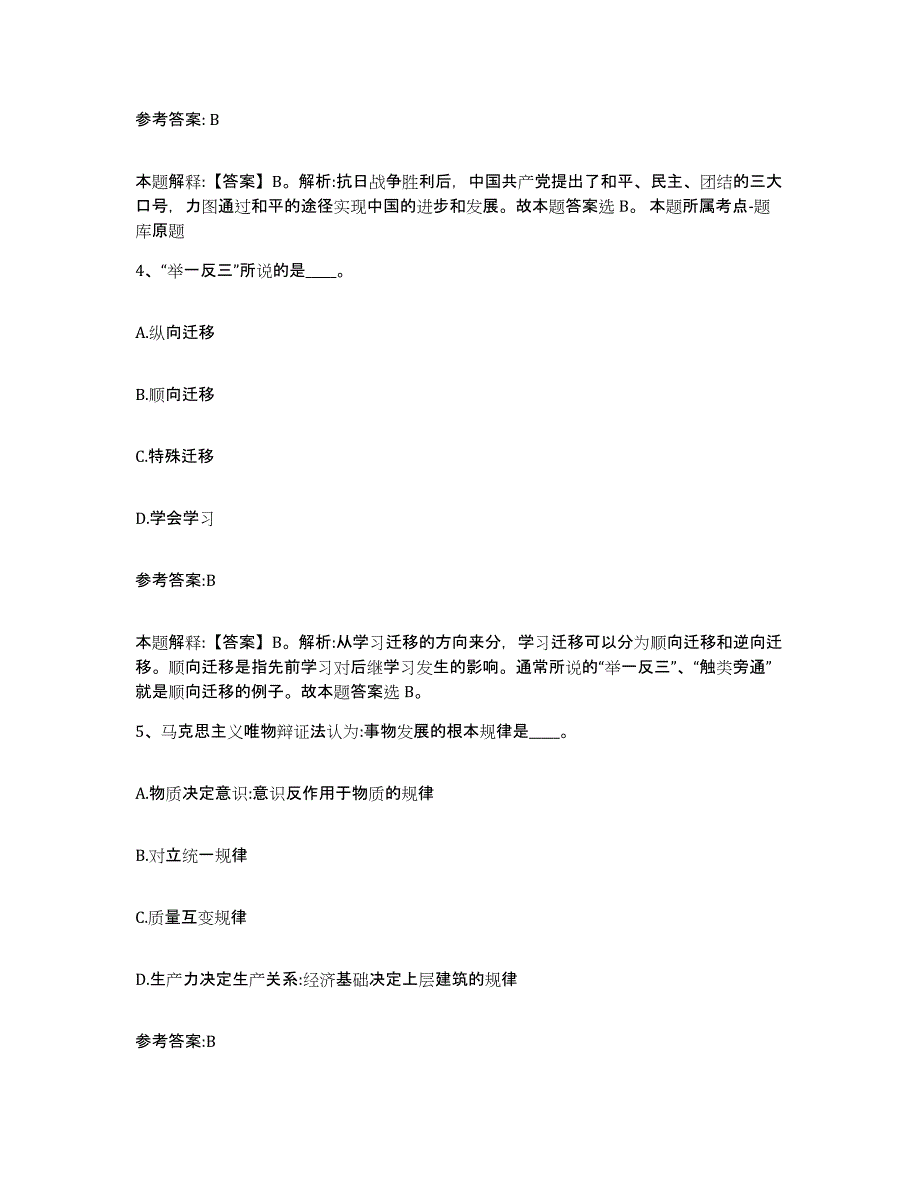 参考答案: B

本题解释:【答案】B。解析:抗日战争胜利后，中国共产党提出了和平、民主、团结的三大口号，力图通过和平的途径实现中国的进步和发展。故本题答案选 B。 本题所属考点-题库原题

4、“举一反三”所说的是____。

A.纵向迁移

B.顺向迁移

C.特殊迁移

D.学会学习

参考答案:B

本题解释:【答案】B。解析:从学习迁移的方向来分，学习迁移可以分为顺向迁移和逆向迁移。顺向迁移是指先前学习对后继学习发生的影响。通常所说的“举一反三”、“触类旁通”就是顺向迁移的例子。故本题答案选 B。

5、马克思主义唯物辩证法认为:事物发展的根本规律是____。

A.物质决定意识:意识反作用于物质的规律

B.对立统一规律

C.质量互变规律

D.生产力决定生产关系:经济基础决定上层建筑的规律

参考答案:B